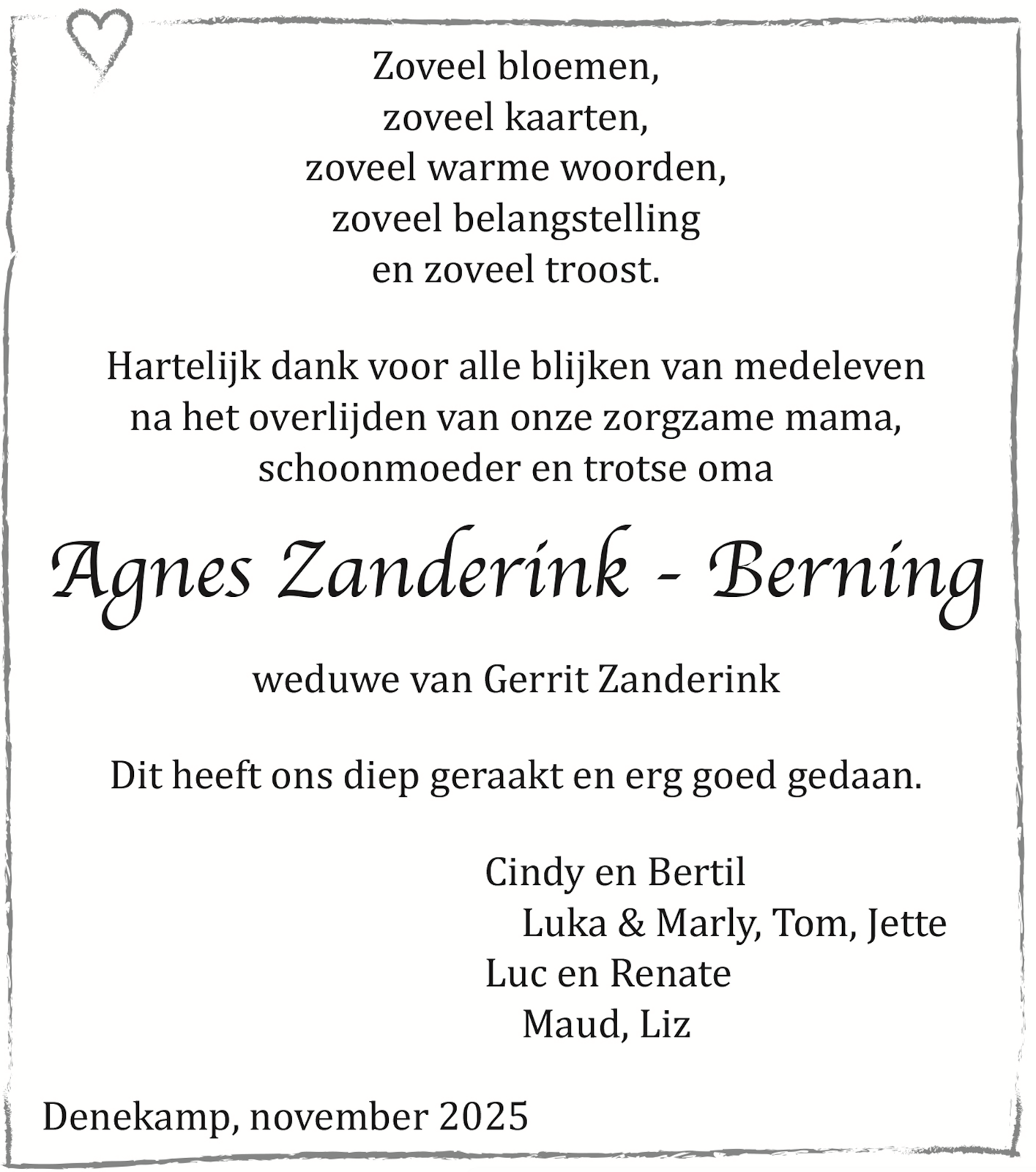 Zoveel bloemen,
zoveel kaarten,
zoveel warme woorden,
zoveel belangstelling
en zoveel troost.

Hartelijk dank voor alle blijken van medeleven
na het overlijden van onze zorgzame mama,
schoonmoeder en trotse oma

Agnes Zanderink - Berning

weduwe van Gerrit Zanderink

Dit heeft ons diep geraakt en erg goed gedaan.

Cindy en Bertil
Luka & Marly, Tom, Jette
Luc en Renate
Maud, Liz

Denekamp, november 2025